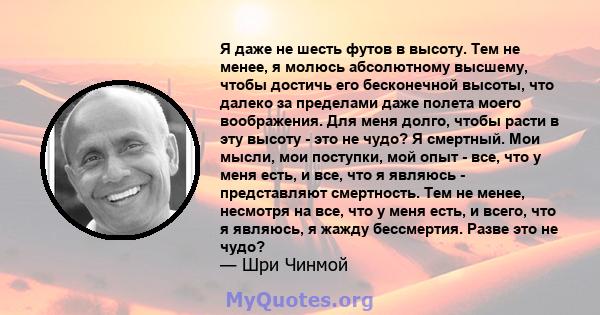 Я даже не шесть футов в высоту. Тем не менее, я молюсь абсолютному высшему, чтобы достичь его бесконечной высоты, что далеко за пределами даже полета моего воображения. Для меня долго, чтобы расти в эту высоту - это не чудо? Я смертный. Мои мысли, мои поступки, мой опыт - все, что у меня есть, и все, что я являюсь - представляют смертность. Тем не менее, несмотря на все, что у меня есть, и всего, что я являюсь, я жажду бессмертия. Разве это не чудо?
— Шри Чинмой

MyQuotes.org